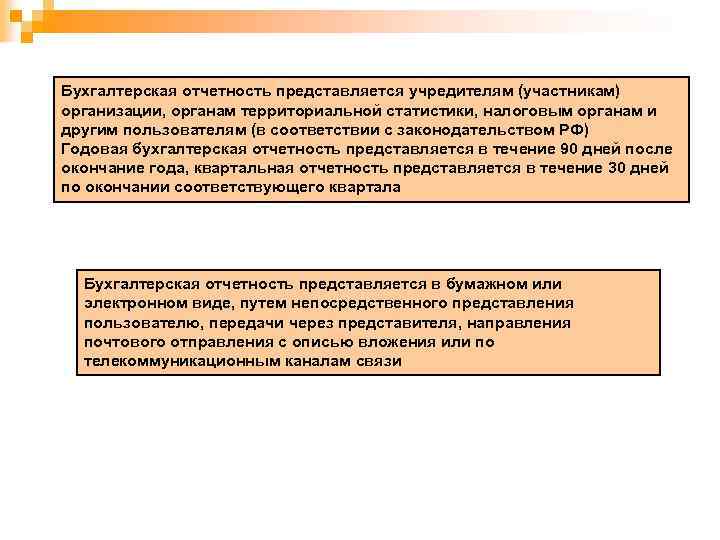 Бухгалтерская отчетность представляется учредителям (участникам) организации, органам территориальной статистики, налоговым органам и другим пользователям (в соответствии с законодательством РФ)
Годовая бухгалтерская отчетность представляется в течение 90 дней после окончание года, квартальная отчетность представляется в течение 30 дней по окончании соответствующего квартала

Бухгалтерская отчетность представляется в бумажном или электронном виде, путем непосредственного представления пользователю, передачи через представителя, направления почтового отправления с описью вложения или по телекоммуникационным каналам связи